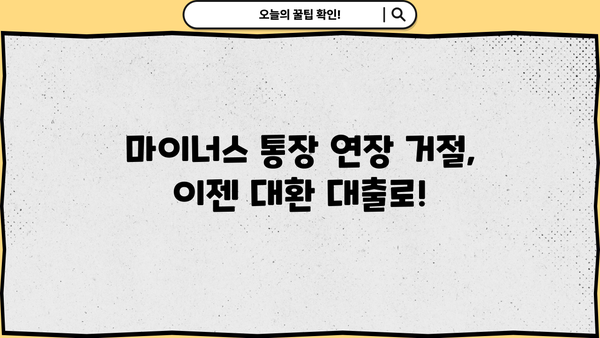 오늘의 꿀팁 확인!

마이너스 통장 연장 거절,
이젠 대환 대출로!